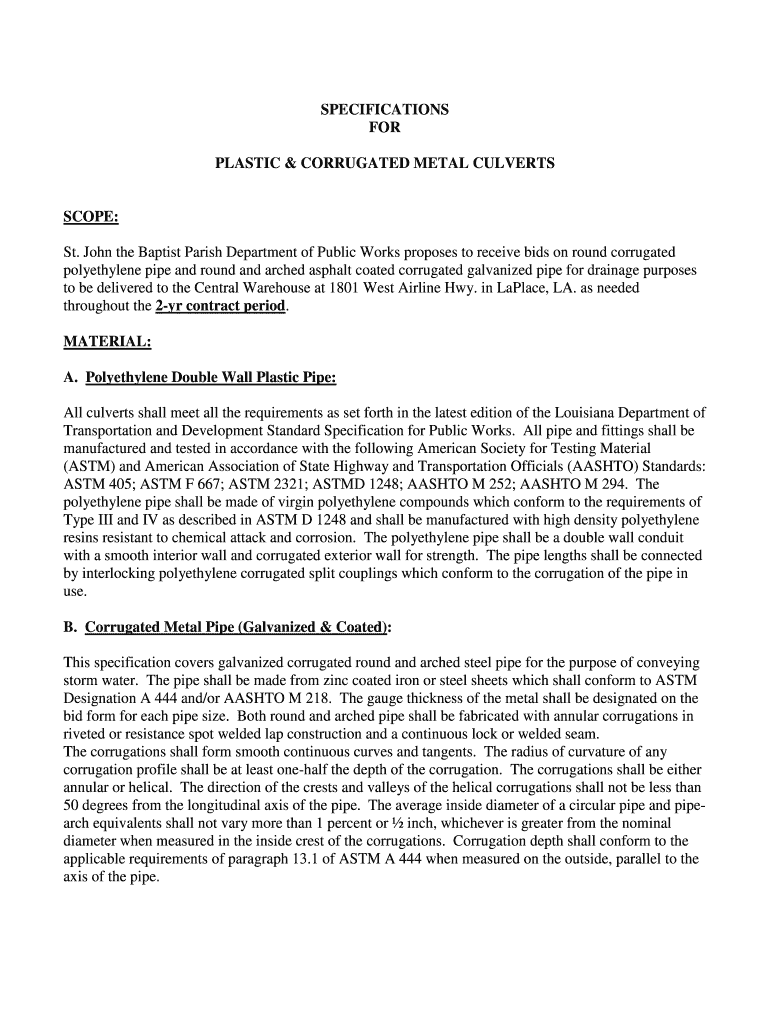 SPECIFICATIONS
FOR

PLASTIC & CORRUGATED METAL CULVERTS

SCOPE:

St. John the Baptist Parish Department of Public Works proposes to receive bids on round corrugated polyethylene pipe and round and arched asphalt coated corrugated galvanized pipe for drainage purposes to be delivered to the Central Warehouse at 1801 West Airline Hwy. in LaPlace, LA. as needed throughout the 2-yr contract period.

MATERIAL:

A. Polyethylene Double Wall Plastic Pipe:

All culverts shall meet all the requirements as set forth in the latest edition of the Louisiana Department of Transportation and Development Standard Specification for Public Works. All pipe and fittings shall be manufactured and tested in accordance with the following American Society for Testing Material (ASTM) and American Association of State Highway and Transportation Officials (AASHTO) Standards: ASTM 405; ASTM F 667; ASTM 2321; ASTMD 1248; AASHTO M 252; AASHTO M 294. The polyethylene pipe shall be made of virgin polyethylene compounds which conform to the requirements of Type III and IV as described in ASTM D 1248 and shall be manufactured with high density polyethylene resins resistant to chemical attack and corrosion. The polyethylene pipe shall be a double wall conduit with a smooth interior wall and corrugated exterior wall for strength. The pipe lengths shall be connected by interlocking polyethylene corrugated split couplings which conform to the corrugation of the pipe in use.

B. Corrugated Metal Pipe (Galvanized & Coated):

This specification covers galvanized corrugated round and arched steel pipe for the purpose of conveying storm water. The pipe shall be made from zinc coated iron or steel sheets which shall conform to ASTM Designation A 444 and/or AASHTO M 218. The gauge thickness of the metal shall be designated on the bid form for each pipe size. Both round and arched pipe shall be fabricated with annular corrugations in riveted or resistance spot welded lap construction and a continuous lock or welded seam.
The corrugations shall form smooth continuous curves and tangents. The radius of curvature of any corrugation profile shall be at least one-half the depth of the corrugation. The corrugations shall be either annular or helical. The direction of the crests and valleys of the helical corrugations shall not be less than 50 degrees from the longitudinal axis of the pipe. The average inside diameter of a circular pipe and pipe-arch equivalents shall not vary more than 1 percent or ½ inch, whichever is greater from the nominal diameter when measured in the inside crest of the corrugations. Corrugation depth shall conform to the applicable requirements of paragraph 13.1 of ASTM A 444 when measured on the outside, parallel to the axis of the pipe.